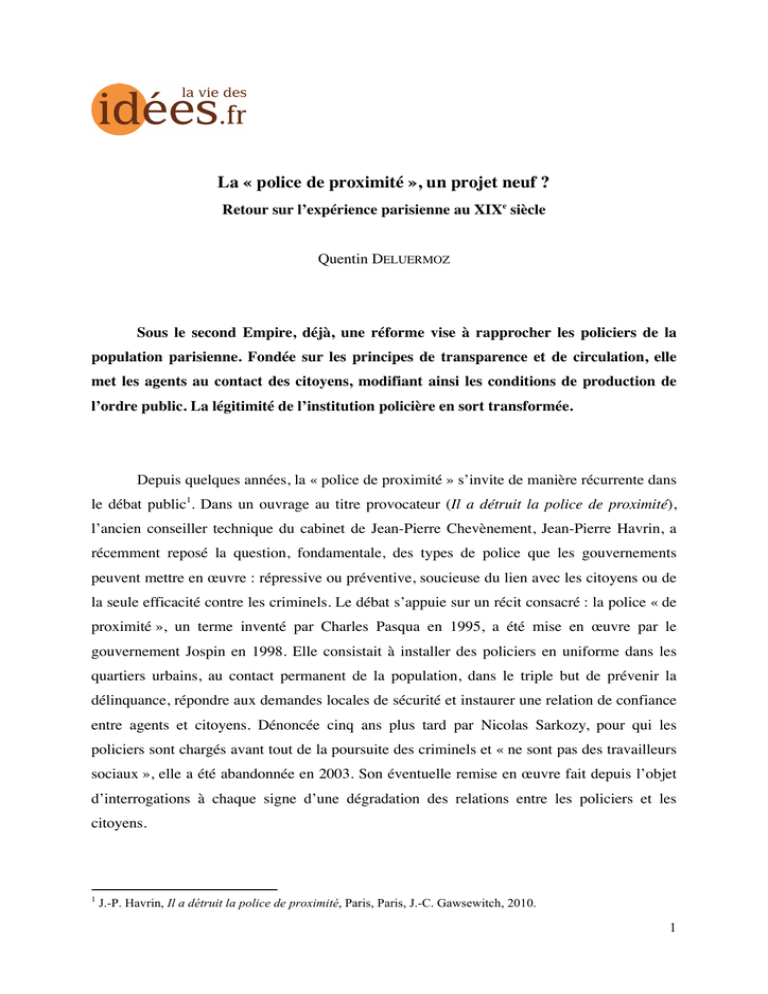 la vie des
idées.fr

La « police de proximité », un projet neuf ?

Retour sur l'expérience parisienne au XIX$^e$ siècle

Quentin DELUERMOZ

Sous le second Empire, déjà, une réforme vise à rapprocher les policiers de la population parisienne. Fondée sur les principes de transparence et de circulation, elle met les agents au contact des citoyens, modifiant ainsi les conditions de production de l'ordre public. La légitimité de l'institution policière en sort transformée.

Depuis quelques années, la « police de proximité » s'invite de manière récurrente dans le débat public$^1$. Dans un ouvrage au titre provocateur (Il a détruit la police de proximité), l'ancien conseiller technique du cabinet de Jean-Pierre Chevènement, Jean-Pierre Havrin, a récemment reposé la question, fondamentale, des types de police que les gouvernements peuvent mettre en œuvre : répressive ou préventive, soucieuse du lien avec les citoyens ou de la seule efficacité contre les criminels. Le débat s'appuie sur un récit consacré : la police « de proximité », un terme inventé par Charles Pasqua en 1995, a été mise en œuvre par le gouvernement Jospin en 1998. Elle consistait à installer des policiers en uniforme dans les quartiers urbains, au contact permanent de la population, dans le triple but de prévenir la délinquance, répondre aux demandes locales de sécurité et instaurer une relation de confiance entre agents et citoyens. Dénoncée cinq ans plus tard par Nicolas Sarkozy, pour qui les policiers sont chargés avant tout de la poursuite des criminels et « ne sont pas des travailleurs sociaux », elle a été abandonnée en 2003. Son éventuelle remise en œuvre fait depuis l'objet d'interrogations à chaque signe d'une dégradation des relations entre les policiers et les citoyens.

$^1$ J.-P. Havrin, Il a détruit la police de proximité, Paris, Paris, J.-C. Gawsewitch, 2010.

1